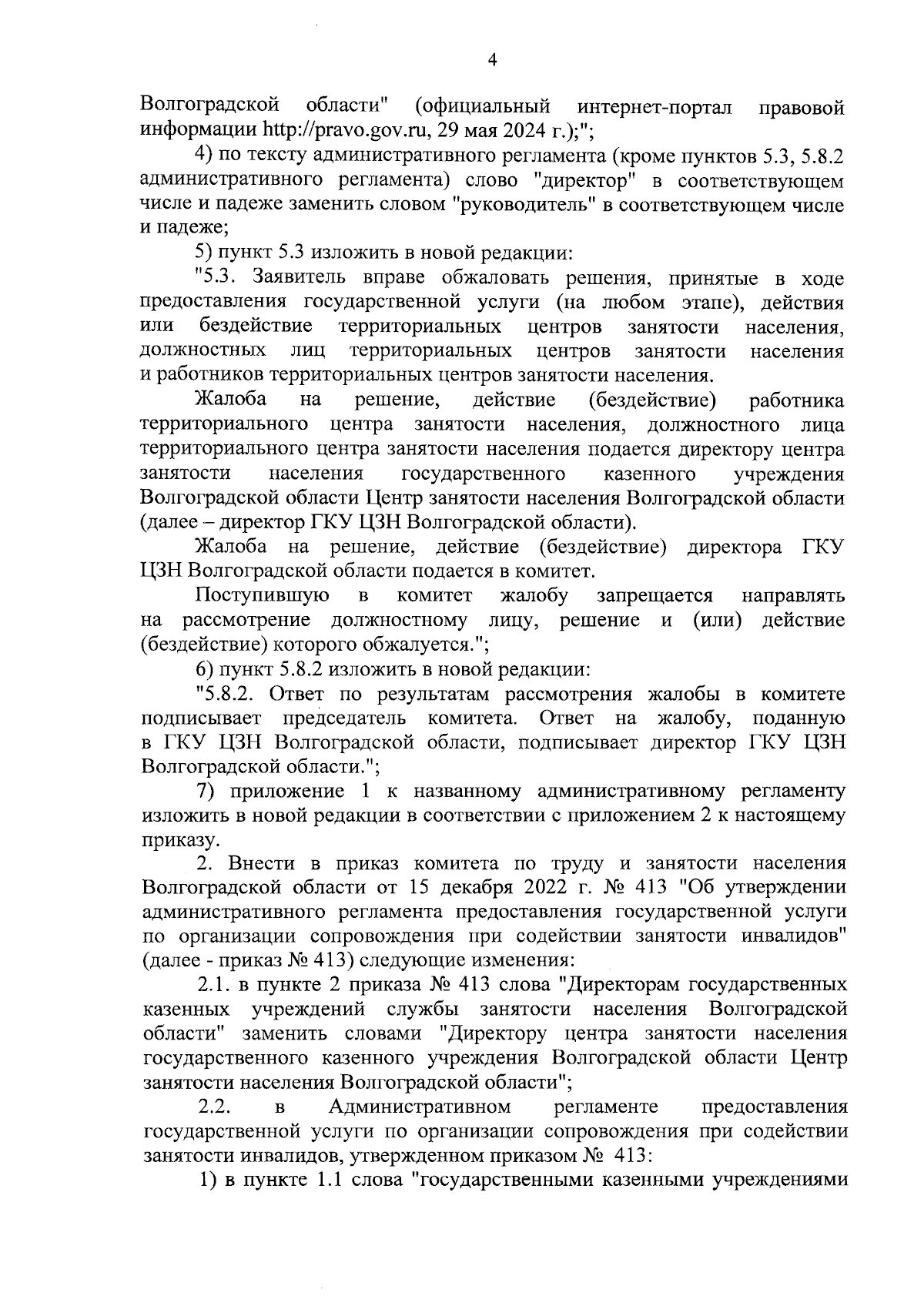 4

Волгоградской области" (официальный интернет-портал правовой информации http://pravo.gov.ru, 29 мая 2024 г.);";

4) по тексту административного регламента (кроме пунктов 5.3, 5.8.2 административного регламента) слово "директор" в соответствующем числе и падеже заменить словом "руководитель" в соответствующем числе и падеже;

5) пункт 5.3 изложить в новой редакции:

"5.3. Заявитель вправе обжаловать решения, принятые в ходе предоставления государственной услуги (на любом этапе), действия или бездействие территориальных центров занятости населения, должностных лиц территориальных центров занятости населения и работников территориальных центров занятости населения.

Жалоба на решение, действие (бездействие) работника территориального центра занятости населения, должностного лица территориального центра занятости населения подается директору центра занятости населения государственного казенного учреждения Волгоградской области Центр занятости населения Волгоградской области (далее – директор ГКУ ЦЗН Волгоградской области).

Жалоба на решение, действие (бездействие) директора ГКУ ЦЗН Волгоградской области подается в комитет.

Поступившую в комитет жалобу запрещается направлять на рассмотрение должностному лицу, решение и (или) действие (бездействие) которого обжалуется.";

6) пункт 5.8.2 изложить в новой редакции:

"5.8.2. Ответ по результатам рассмотрения жалобы в комитете подписывает председатель комитета. Ответ на жалобу, поданную в ГКУ ЦЗН Волгоградской области, подписывает директор ГКУ ЦЗН Волгоградской области.";

7) приложение 1 к названному административному регламенту изложить в новой редакции в соответствии с приложением 2 к настоящему приказу.

2. Внести в приказ комитета по труду и занятости населения Волгоградской области от 15 декабря 2022 г. № 413 "Об утверждении административного регламента предоставления государственной услуги по организации сопровождения при содействии занятости инвалидов" (далее - приказ № 413) следующие изменения:

2.1. в пункте 2 приказа № 413 слова "Директорам государственных казенных учреждений службы занятости населения Волгоградской области" заменить словами "Директору центра занятости населения государственного казенного учреждения Волгоградской области Центр занятости населения Волгоградской области";

2.2. в Административном регламенте предоставления государственной услуги по организации сопровождения при содействии занятости инвалидов, утвержденном приказом № 413:

1) в пункте 1.1 слова "государственными казенными учреждениями